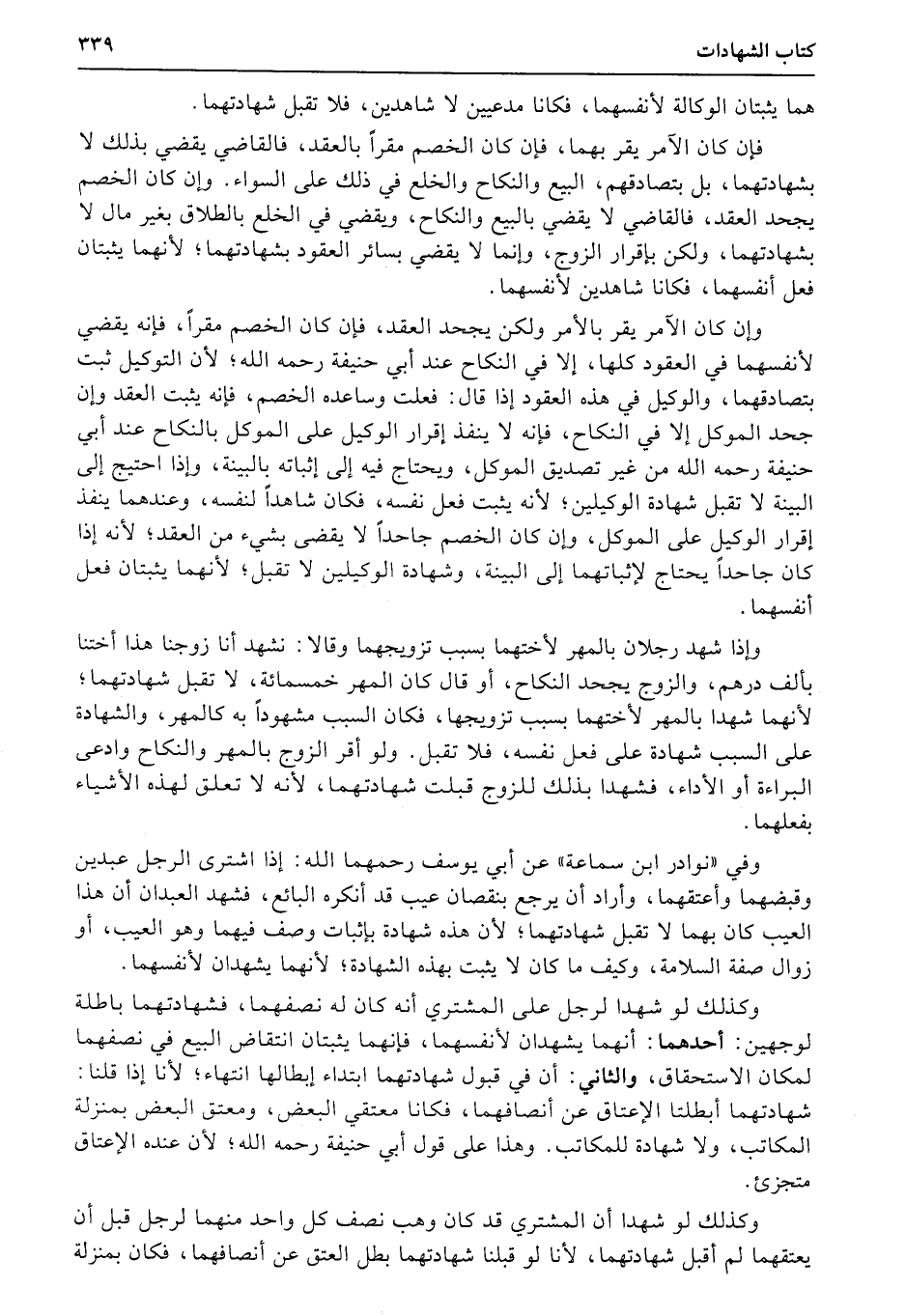 كتاب الشهادات ٣٣٩

هما يثبتان الوكالة لأنفسهما، فكانا مدعيين لا شاهدين، فلا تقبل شهادتهما.

فإن كان الآمر يقر بهما، فإن كان الخصم مقراً بالعقد، فالقاضي يقضي بذلك لا بشهادتهما، بل بتصادقهم، البيع والنكاح والخلع في ذلك على السواء. وإن كان الخصم يجحد العقد، فالقاضي لا يقضي بالبيع والنكاح، ويقضي في الخلع بالطلاق بغير مال لا بشهادتهما، ولكن بإقرار الزوج، وإنما لا يقضي بسائر العقود بشهادتهما؛ لأنهما يثبتان فعل أنفسهما، فكانا شاهدين لأنفسهما.

وإن كان الآمر يقر بالأمر ولكن يجحد العقد، فإن كان الخصم مقراً، فإنه يقضي لأنفسهما في العقود كلها، إلا في النكاح عند أبي حنيفة رحمه الله؛ لأن التوكيل ثبت بتصادقهما، والوكيل في هذه العقود إذا قال: فعلت وساعده الخصم، فإنه يثبت العقد وإن جحد الموكل إلا في النكاح، فإنه لا ينفذ إقرار الوكيل على الموكل بالنكاح عند أبي حنيفة رحمه الله من غير تصديق الموكل، ويحتاج فيه إلى إثباته بالبينة، وإذا احتيج إلى البينة لا تقبل شهادة الوكيلين؛ لأنه يثبت فعل نفسه، فكان شاهداً لنفسه، وعندهما ينفذ إقرار الوكيل على الموكل، وإن كان الخصم جاحداً لا يقضى بشيء من العقد؛ لأنه إذا كان جاحداً يحتاج لإثباتهما إلى البينة، وشهادة الوكيلين لا تقبل؛ لأنهما يثبتان فعل أنفسهما.

وإذا شهد رجلان بالمهر لأختهما بسبب تزويجهما وقالا: نشهد أنا زوجنا هذا أختنا بألف درهم، والزوج يجحد النكاح، أو قال كان المهر خمسمائة، لا تقبل شهادتهما؛ لأنهما شهدا بالمهر لأختهما بسبب تزويجها، فكان السبب مشهوداً به كالمهر، والشهادة على السبب شهادة على فعل نفسه، فلا تقبل. ولو أقر الزوج بالمهر والنكاح وادعى البراءة أو الأداء، فشهدا بذلك للزوج قبلت شهادتهما، لأنه لا تعلق لهذه الأشياء بفعلهما.

وفي «نوادر ابن سماعة» عن أبي يوسف رحمهما الله: إذا اشترى الرجل عبدين وقبضهما وأعتقهما، وأراد أن يرجع بنقصان عيب قد أنكره البائع، فشهد العبدان أن هذا العيب كان بهما لا تقبل شهادتهما؛ لأن هذه شهادة بإثبات وصف فيهما وهو العيب، أو زوال صفة السلامة، وكيف ما كان لا يثبت بهذه الشهادة؛ لأنهما يشهدان لأنفسهما.

وكذلك لو شهدا لرجل على المشتري أنه كان له نصفهما، فشهادتهما باطلة لوجهين: أحدهما: أنهما يشهدان لأنفسهما، فإنهما يثبتان انتقاض البيع في نصفهما لمكان الاستحقاق، والثاني: أن في قبول شهادتهما ابتداء إبطالها انتهاء؛ لأنا إذا قلنا: شهادتهما أبطلنا الإعتاق عن أنصافهما، فكانا معتقي البعض، ومعتق البعض بمنزلة المكاتب، ولا شهادة للمكاتب. وهذا على قول أبي حنيفة رحمه الله؛ لأن عنده الإعتاق متجزئ.

وكذلك لو شهدا أن المشتري قد كان وهب نصف كل واحد منهما لرجل قبل أن يعتقهما لم أقبل شهادتهما، لأنا لو قبلنا شهادتهما بطل العتق عن أنصافهما، فكان بمنزلة